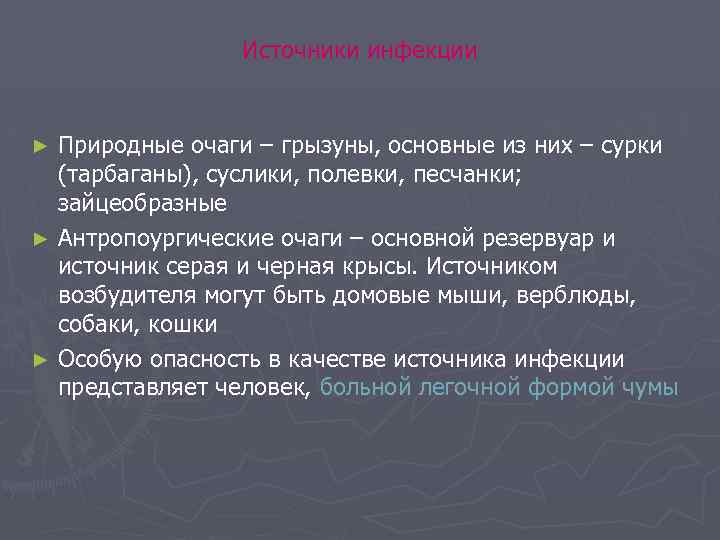 Источники инфекции

► Природные очаги – грызуны, основные из них – сурки (тарбаганы), суслики, полевки, песчанки; зайцеобразные

► Антропоургические очаги – основной резервуар и источник серая и черная крысы. Источником возбудителя могут быть домовые мыши, верблюды, собаки, кошки

► Особую опасность в качестве источника инфекции представляет человек, больной легочной формой чумы